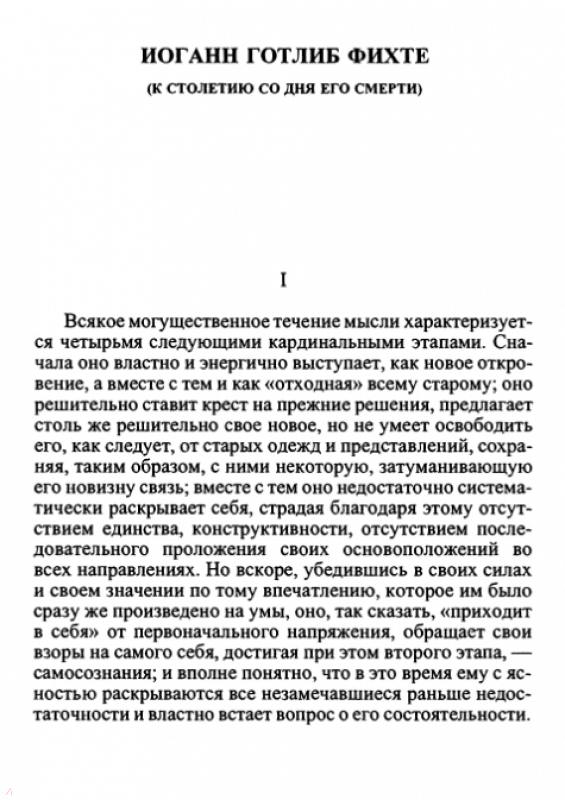 ИОГАНН ГОТЛИБ ФИХТЕ

(К СТОЛЕТИЮ СО ДНЯ ЕГО СМЕРТИ)

I

Всякое могущественное течение мысли характеризуется четырьмя следующими кардинальными этапами. Сначала оно властно и энергично выступает, как новое откровение, а вместе с тем и как «отходная» всему старому; оно решительно ставит крест на прежние решения, предлагает столь же решительно свое новое, но не умеет освободить его, как следует, от старых одежд и представлений, сохраняя, таким образом, с ними некоторую, затуманивающую его новизну связь; вместе с тем оно недостаточно систематически раскрывает себя, страдая благодаря этому отсутствием единства, конструктивности, отсутствием последовательного проложения своих основоположений во всех направлениях. Но вскоре, убедившись в своих силах и своем значении по тому впечатлению, которое им было сразу же произведено на умы, оно, так сказать, «приходит в себя» от первоначального напряжения, обращает свои взоры на самого себя, достигая при этом второго этапа, — самосознания; и вполне понятно, что в это время ему с ясностью раскрываются все незамечавшиеся раньше недостаточности и властно встает вопрос о его состоятельности.